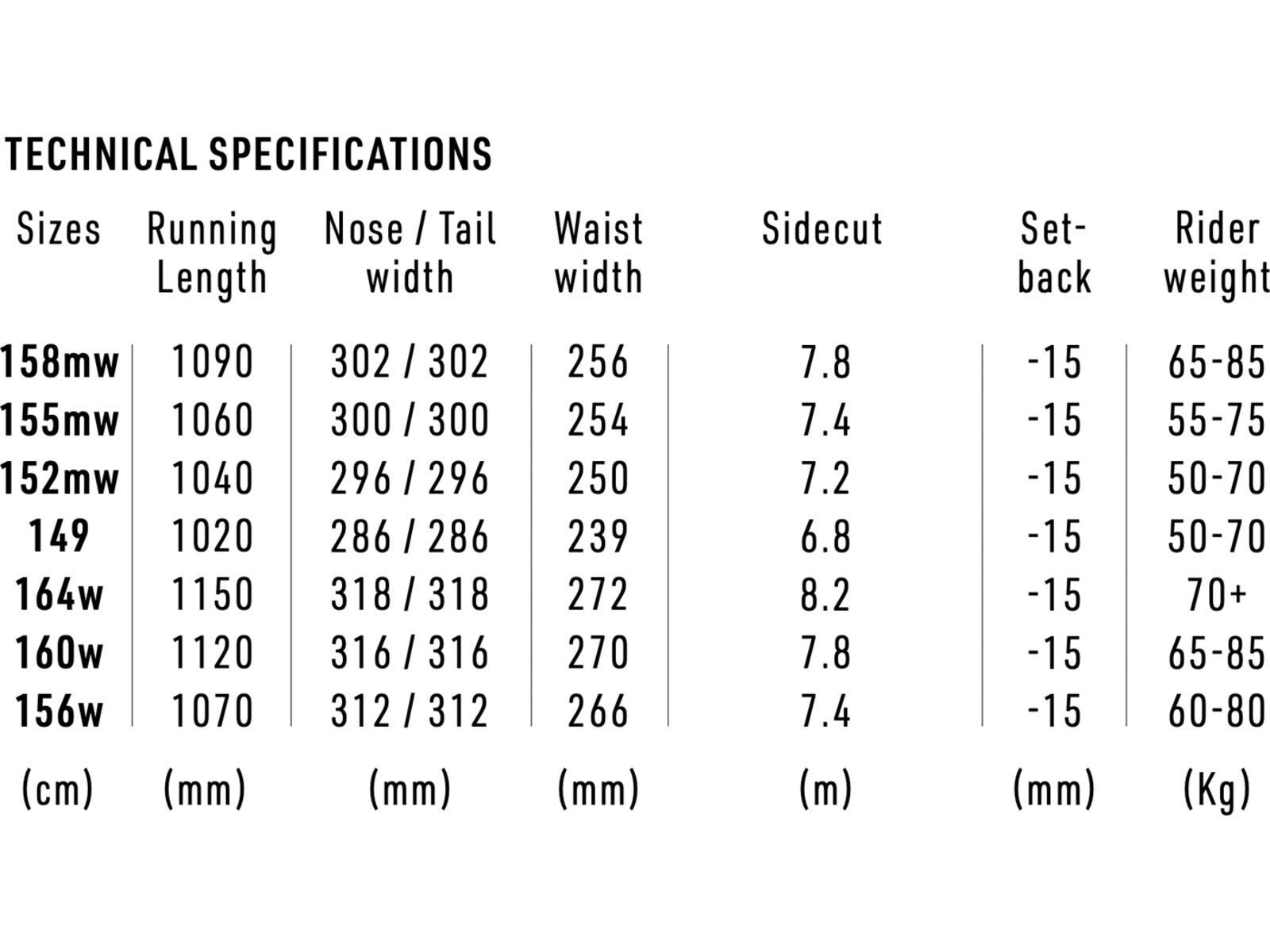 TECHNICAL SPECIFICATIONS

| Sizes | Running Length | Nose / Tail width | Waist width | Sidecut | Set-back | Rider weight |
|---|---|---|---|---|---|---|
| 158mw | 1090 | 302 / 302 | 256 | 7.8 | -15 | 65-85 |
| 155mw | 1060 | 300 / 300 | 254 | 7.4 | -15 | 55-75 |
| 152mw | 1040 | 296 / 296 | 250 | 7.2 | -15 | 50-70 |
| 149 | 1020 | 286 / 286 | 239 | 6.8 | -15 | 50-70 |
| 164w | 1150 | 318 / 318 | 272 | 8.2 | -15 | 70+ |
| 160w | 1120 | 316 / 316 | 270 | 7.8 | -15 | 65-85 |
| 156w | 1070 | 312 / 312 | 266 | 7.4 | -15 | 60-80 |
| (cm) | (mm) | (mm) | (mm) | (m) | (mm) | (Kg) |